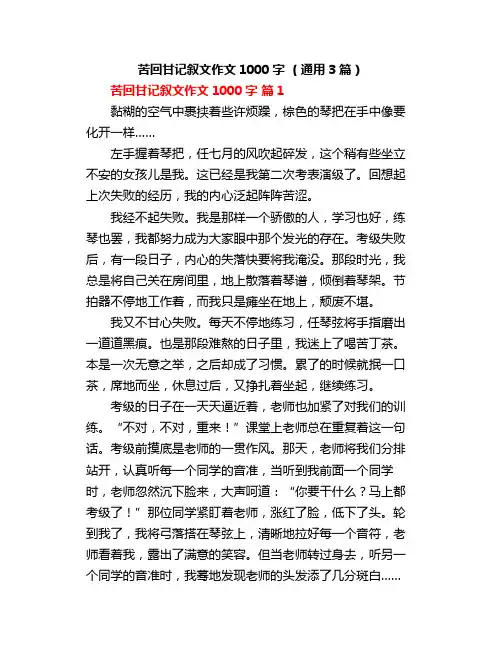 苦回甘记叙文作文 1000 字（通用 3 篇）

苦回甘记叙文作文 1000 字 篇 1

黏糊的空气中裹挟着些许烦躁，棕色的琴把在手中像要化开一样……

左手握着琴把，任七月的风吹起碎发，这个稍有些坐立不安的女孩儿是我。这已经是我第二次考表演级了。回想起上次失败的经历，我的内心泛起阵阵苦涩。

我经不起失败。我是那样一个骄傲的人，学习也好，练琴也罢，我都努力成为大家眼中那个发光的存在。考级失败后，有一段日子，内心的失落快要将我淹没。那段时光，我总是将自己关在房间里，地上散落着琴谱，倾倒着琴架。节拍器不停地工作着，而我只是瘫坐在地上，颓废不堪。

我又不甘心失败。每天不停地练习，任琴弦将手指磨出一道道黑痕。也是那段难熬的日子里，我迷上了喝苦丁茶。本是一次无意之举，之后却成了习惯。累了的时候就抿一口茶，席地而坐，休息过后，又挣扎着坐起，继续练习。

考级的日子在一天天逼近着，老师也加紧了对我们的训练。“不对，不对，重来！”课堂上老师总在重复着这一句话。考级前摸底是老师的一贯作风。那天，老师将我们分排站开，认真听每一个同学的音准，当听到我前面一个同学时，老师忽然沉下脸来，大声呵道：“你要干什么？马上都考级了！”那位同学紧盯着老师，涨红了脸，低下了头。轮到我了，我将弓落搭在琴弦上，清晰地拉好每一个音符，老师看着我，露出了满意的笑容。但当老师转过身去，听另一个同学的音准时，我蓦地发现老师的头发添了几分斑白……